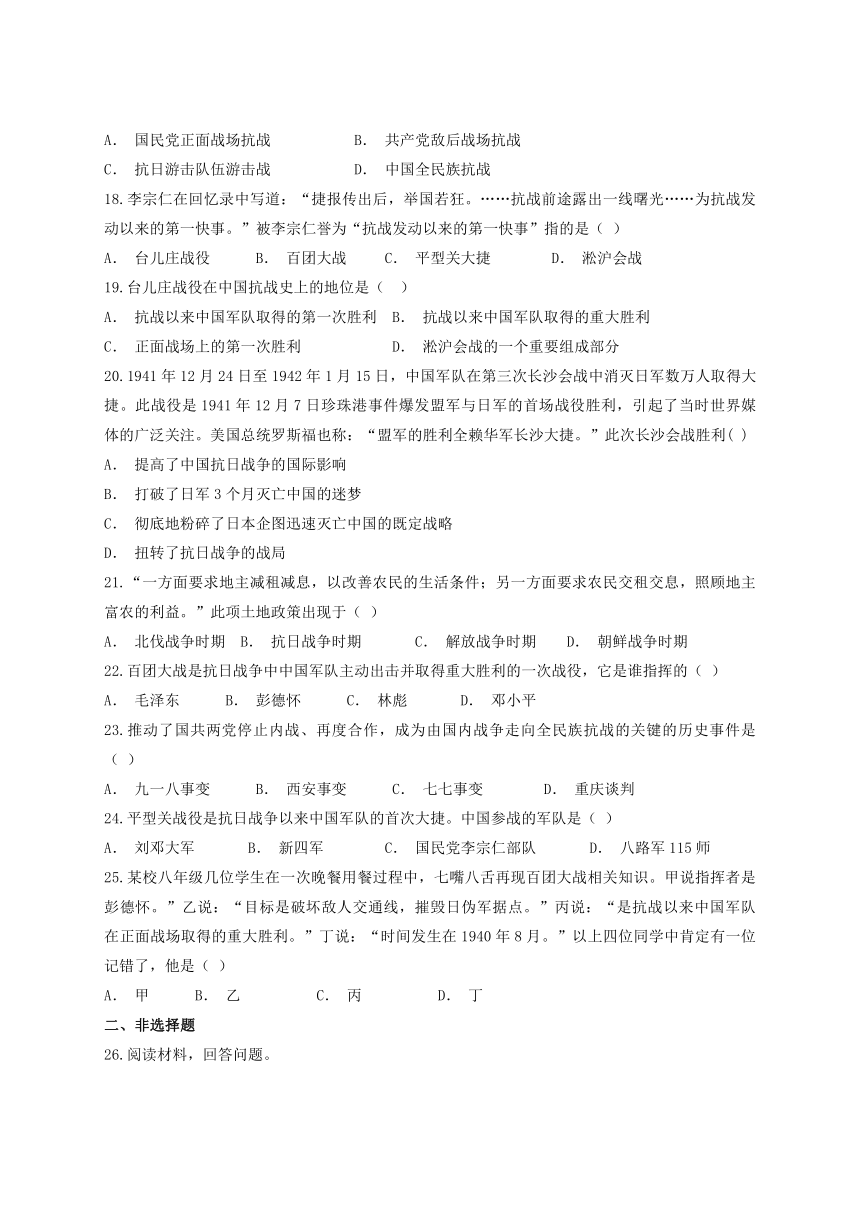 A． 国民党正面战场抗战　　B． 共产党敌后战场抗战
C． 抗日游击队伍游击战　　D． 中国全民族抗战
18.李宗仁在回忆录中写道：“捷报传出后，举国若狂。……抗战前途露出一线曙光……为抗战发动以来的第一快事。”被李宗仁誉为“抗战发动以来的第一快事”指的是（ ）
A． 台儿庄战役　B． 百团大战　C． 平型关大捷　D． 淞沪会战
19.台儿庄战役在中国抗战史上的地位是（　）
A． 抗战以来中国军队取得的第一次胜利　B． 抗战以来中国军队取得的重大胜利
C． 正面战场上的第一次胜利　D． 淞沪会战的一个重要组成部分
20.1941 年 12 月 24 日至 1942 年 1 月 15 日，中国军队在第三次长沙会战中消灭日军数万人取得大捷。此战役是 1941 年 12 月 7 日珍珠港事件爆发盟军与日军的首场战役胜利，引起了当时世界媒体的广泛关注。美国总统罗斯福也称：“盟军的胜利全赖华军长沙大捷。”此次长沙会战胜利( )
A． 提高了中国抗日战争的国际影响
B． 打破了日军 3 个月灭亡中国的迷梦
C． 彻底地粉碎了日本企图迅速灭亡中国的既定战略
D． 扭转了抗日战争的战局
21.“一方面要求地主减租减息，以改善农民的生活条件；另一方面要求农民交租交息，照顾地主富农的利益。”此项土地政策出现于（ ）
A． 北伐战争时期　B． 抗日战争时期　C． 解放战争时期　D． 朝鲜战争时期
22.百团大战是抗日战争中中国军队主动出击并取得重大胜利的一次战役，它是谁指挥的（ ）
A． 毛泽东　B． 彭德怀　C． 林彪　D． 邓小平
23.推动了国共两党停止内战、再度合作，成为由国内战争走向全民族抗战的关键的历史事件是（ ）
A． 九一八事变　B． 西安事变　C． 七七事变　D． 重庆谈判
24.平型关战役是抗日战争以来中国军队的首次大捷。中国参战的军队是（ ）
A． 刘邓大军　B． 新四军　C． 国民党李宗仁部队　D． 八路军 115 师
25.某校八年级几位学生在一次晚餐用餐过程中，七嘴八舌再现百团大战相关知识。甲说指挥者是彭德怀。”乙说：“目标是破坏敌人交通线，摧毁日伪军据点。”丙说：“是抗战以来中国军队在正面战场取得的重大胜利。”丁说：“时间发生在 1940 年 8 月。”以上四位同学中肯定有一位记错了，他是（ ）
A． 甲　B． 乙　C． 丙　D． 丁
二、非选择题
26.阅读材料，回答问题。